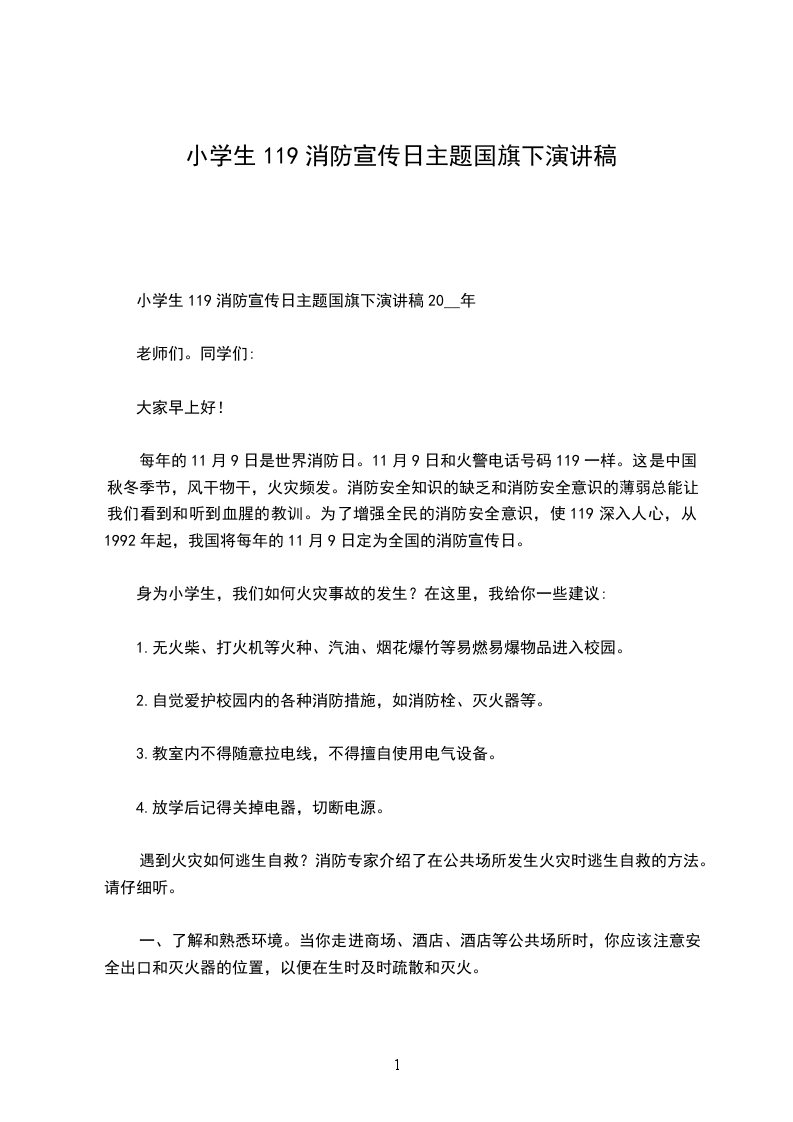 小学生 119 消防宣传日主题国旗下演讲稿

小学生 119 消防宣传日主题国旗下演讲稿 20__年

老师们。同学们:

大家早上好!

每年的 11 月 9 日是世界消防日。11 月 9 日和火警电话号码 119 一样。这是中国秋冬季节，风干物干，火灾频发。消防安全知识的缺乏和消防安全意识的薄弱总能让我们看到和听到血腥的教训。为了增强全民的消防安全意识，使 119 深入人心，从 1992 年起，我国将每年的 11 月 9 日定为全国的消防宣传日。

身为小学生，我们如何火灾事故的发生？在这里，我给你一些建议:

1.无火柴、打火机等火种、汽油、烟花爆竹等易燃易爆物品进入校园。

2.自觉爱护校园内的各种消防措施，如消防栓、灭火器等。

3.教室内不得随意拉电线，不得擅自使用电气设备。

4.放学后记得关掉电器，切断电源。

遇到火灾如何逃生自救？消防专家介绍了在公共场所发生火灾时逃生自救的方法。请仔细听。

一、了解和熟悉环境。当你走进商场、酒店、酒店等公共场所时，你应该注意安全出口和灭火器的位置，以便在生时及时疏散和灭火。

1